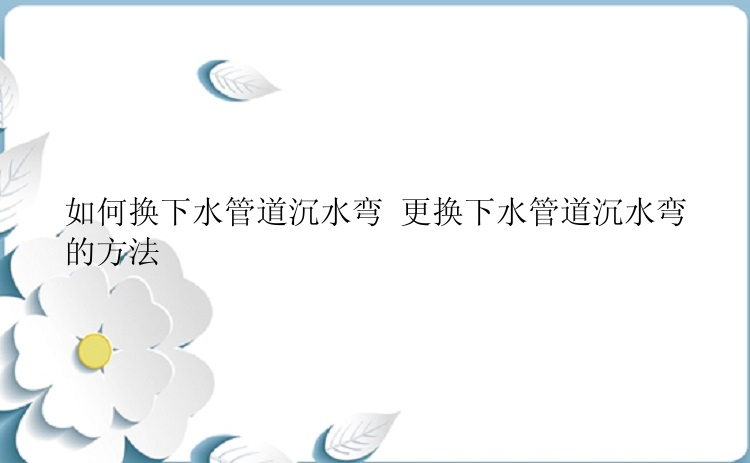 如何换下水管道沉水弯 更换下水管道沉水弯的方法